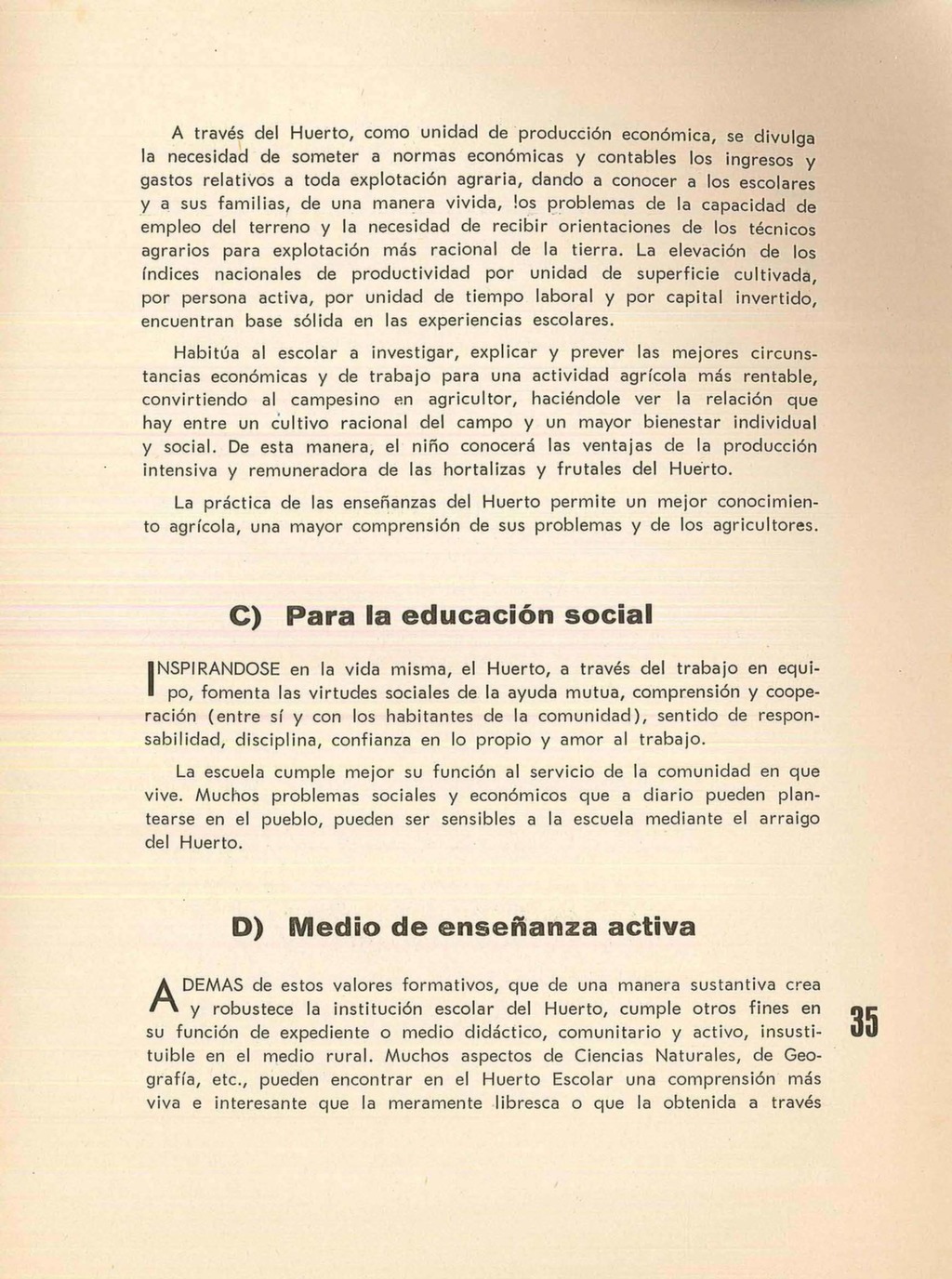 A través del Huerto, como unidad de producción económica, se divulga la necesidad de someter a normas económicas y contables los ingresos y gastos relativos a toda explotación agraria, dando a conocer a los escolares y a sus familias, de una manera vivida, los problemas de la capacidad de empleo del terreno y la necesidad de recibir orientaciones de los técnicos agrarios para explotación más racional de la tierra. La elevación de los índices nacionales de productividad por unidad de superficie cultivada, por persona activa, por unidad de tiempo laboral y por capital invertido, encuentran base sólida en las experiencias escolares.

Habitúa al escolar a investigar, explicar y prever las mejores circunstancias económicas y de trabajo para una actividad agrícola más rentable, convirtiendo al campesino en agricultor, haciéndole ver la relación que hay entre un cultivo racional del campo y un mayor bienestar individual y social. De esta manera, el niño conocerá las ventajas de la producción intensiva y remuneradora de las hortalizas y frutales del Huerto.

La práctica de las enseñanzas del Huerto permite un mejor conocimiento agrícola, una mayor comprensión de sus problemas y de los agricultores.

C) Para la educación social

INSPIRANDOSE en la vida misma, el Huerto, a través del trabajo en equipo, fomenta las virtudes sociales de la ayuda mutua, comprensión y cooperación (entre sí y con los habitantes de la comunidad), sentido de responsabilidad, disciplina, confianza en lo propio y amor al trabajo.

La escuela cumple mejor su función al servicio de la comunidad en que vive. Muchos problemas sociales y económicos que a diario pueden plantearse en el pueblo, pueden ser sensibles a la escuela mediante el arraigo del Huerto.

D) Medio de enseñanza activa

ADEMAS de estos valores formativos, que de una manera sustantiva crea y robustece la institución escolar del Huerto, cumple otros fines en su función de expediente o medio didáctico, comunitario y activo, insustituible en el medio rural. Muchos aspectos de Ciencias Naturales, de Geografía, etc., pueden encontrar en el Huerto Escolar una comprensión más viva e interesante que la meramente libresca o que la obtenida a través

35